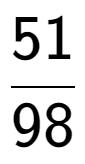 $\frac{51}{98}$